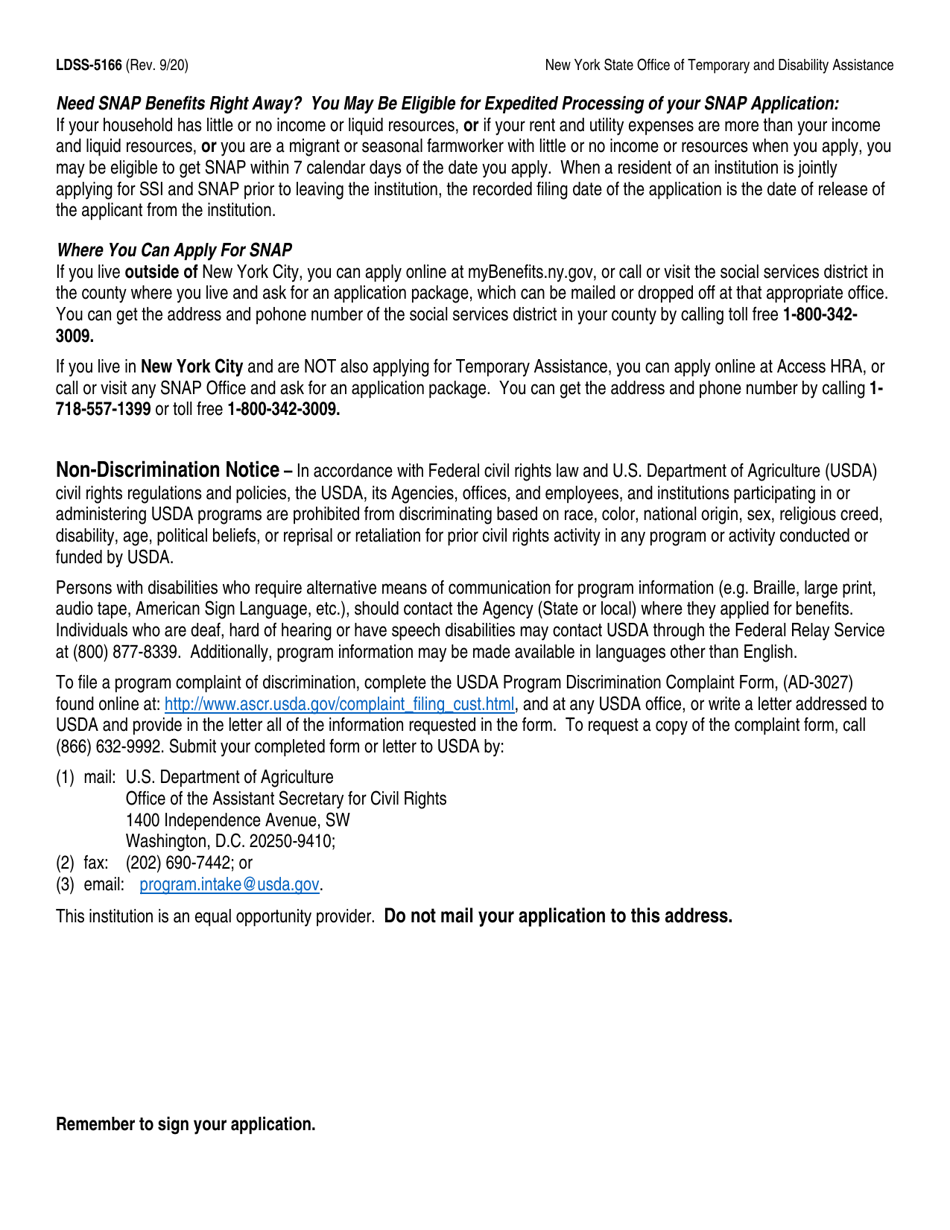 LDSS-5166 (Rev. 9/20)

New York State Office of Temporary and Disability Assistance

Need SNAP Benefits Right Away? You May Be Eligible for Expedited Processing of your SNAP Application:
If your household has little or no income or liquid resources, or if your rent and utility expenses are more than your income and liquid resources, or you are a migrant or seasonal farmworker with little or no income or resources when you apply, you may be eligible to get SNAP within 7 calendar days of the date you apply. When a resident of an institution is jointly applying for SSI and SNAP prior to leaving the institution, the recorded filing date of the application is the date of release of the applicant from the institution.

Where You Can Apply For SNAP
If you live outside of New York City, you can apply online at myBenefits.ny.gov, or call or visit the social services district in the county where you live and ask for an application package, which can be mailed or dropped off at that appropriate office. You can get the address and pohone number of the social services district in your county by calling toll free 1-800-342-3009.

If you live in New York City and are NOT also applying for Temporary Assistance, you can apply online at Access HRA, or call or visit any SNAP Office and ask for an application package. You can get the address and phone number by calling 1-718-557-1399 or toll free 1-800-342-3009.

Non-Discrimination Notice – In accordance with Federal civil rights law and U.S. Department of Agriculture (USDA) civil rights regulations and policies, the USDA, its Agencies, offices, and employees, and institutions participating in or administering USDA programs are prohibited from discriminating based on race, color, national origin, sex, religious creed, disability, age, political beliefs, or reprisal or retaliation for prior civil rights activity in any program or activity conducted or funded by USDA.

Persons with disabilities who require alternative means of communication for program information (e.g. Braille, large print, audio tape, American Sign Language, etc.), should contact the Agency (State or local) where they applied for benefits. Individuals who are deaf, hard of hearing or have speech disabilities may contact USDA through the Federal Relay Service at (800) 877-8339. Additionally, program information may be made available in languages other than English.

To file a program complaint of discrimination, complete the USDA Program Discrimination Complaint Form, (AD-3027) found online at: http://www.ascr.usda.gov/complaint_filing_cust.html, and at any USDA office, or write a letter addressed to USDA and provide in the letter all of the information requested in the form. To request a copy of the complaint form, call (866) 632-9992. Submit your completed form or letter to USDA by:

(1) mail: U.S. Department of Agriculture
Office of the Assistant Secretary for Civil Rights
1400 Independence Avenue, SW
Washington, D.C. 20250-9410;
(2) fax: (202) 690-7442; or
(3) email: program.intake@usda.gov.

This institution is an equal opportunity provider. Do not mail your application to this address.

Remember to sign your application.